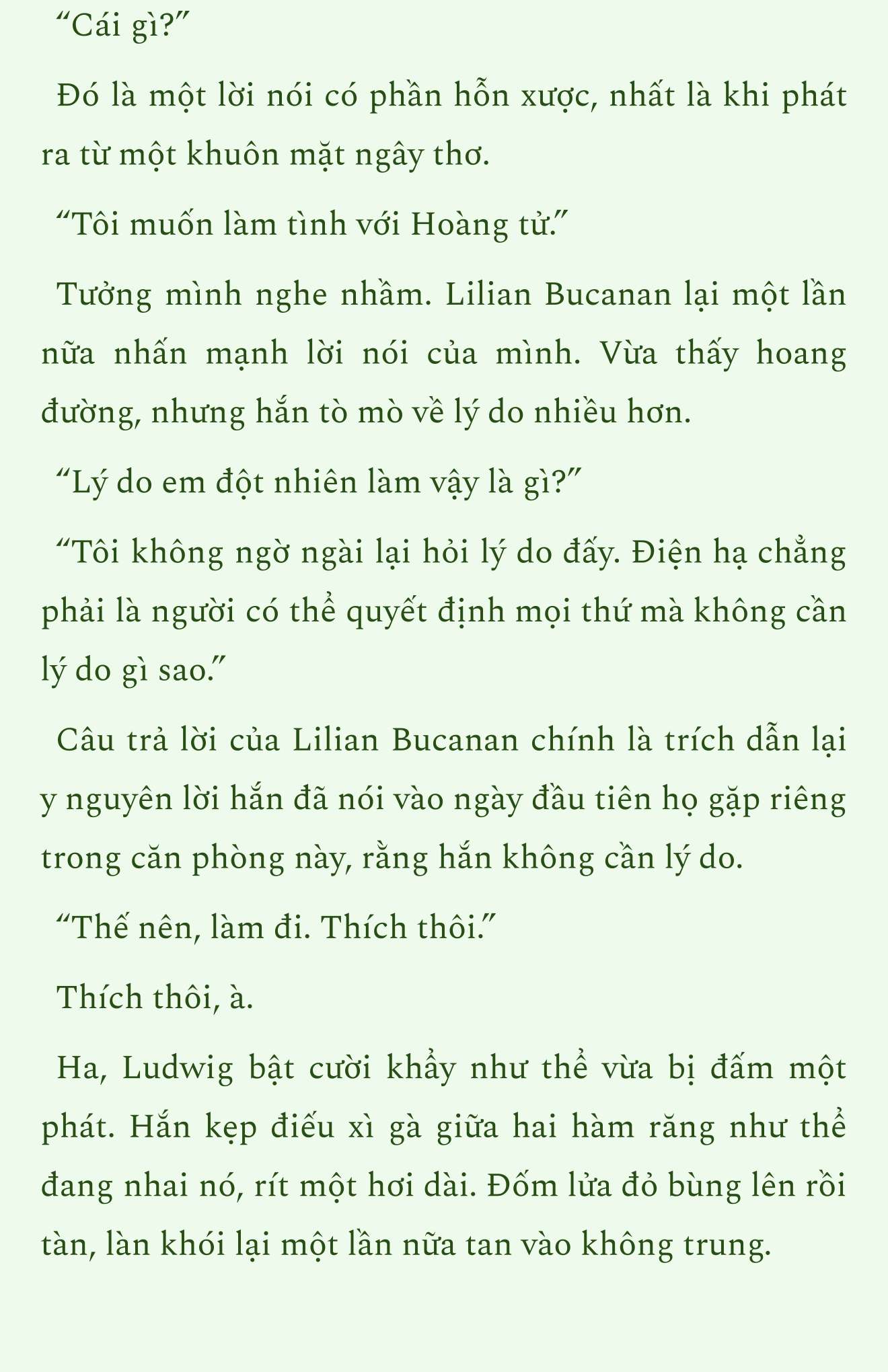 “Cái gì?”

Đó là một lời nói có phần hỗn xược, nhất là khi phát ra từ một khuôn mặt ngây thơ.

“Tôi muốn làm tình với Hoàng tử.”

Tưởng mình nghe nhầm. Lilian Bucanan lại một lần nữa nhấn mạnh lời nói của mình. Vừa thấy hoang đường, nhưng hắn tò mò về lý do nhiều hơn.

“Lý do em đột nhiên làm vậy là gì?”

“Tôi không ngờ ngài lại hỏi lý do đấy. Điện hạ chẳng phải là người có thể quyết định mọi thứ mà không cần lý do gì sao.”

Câu trả lời của Lilian Bucanan chính là trích dẫn lại y nguyên lời hắn đã nói vào ngày đầu tiên họ gặp riêng trong căn phòng này, rằng hắn không cần lý do.

“Thế nên, làm đi. Thích thôi.”

Thích thôi, à.

Ha, Ludwig bật cười khẩy như thể vừa bị đấm một phát. Hắn kẹp điếu xì gà giữa hai hàm răng như thể đang nhai nó, rít một hơi dài. Đốm lửa đỏ bùng lên rồi tàn, làn khói lại một lần nữa tan vào không trung.